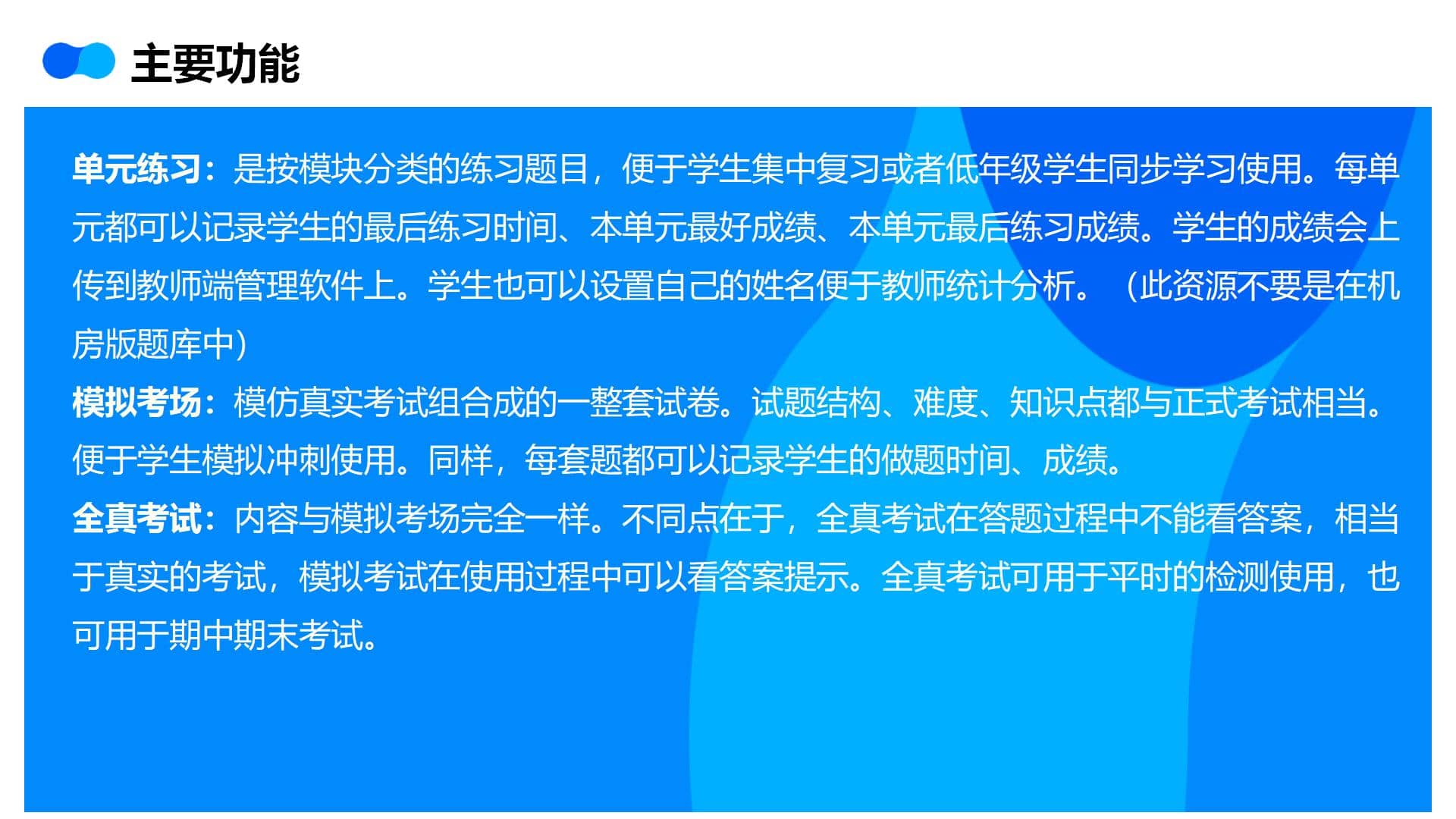 主要功能

单元练习：是按模块分类的练习题目，便于学生集中复习或者低年级学生同步学习使用。每单元都可以记录学生的最后练习时间、本单元最好成绩、本单元最后练习成绩。学生的成绩会上传到教师端管理软件上。学生也可以设置自己的姓名便于教师统计分析。（此资源不要是在机房版题库中）

模拟考场：模仿真实考试组合成的一整套试卷。试题结构、难度、知识点都与正式考试相当。便于学生模拟冲刺使用。同样，每套题都可以记录学生的做题时间、成绩。

全真考试：内容与模拟考场完全一样。不同点在于，全真考试在答题过程中不能看答案，相当于真实的考试，模拟考试在使用过程中可以看答案提示。全真考试可用于平时的检测使用，也可用于期中期末考试。